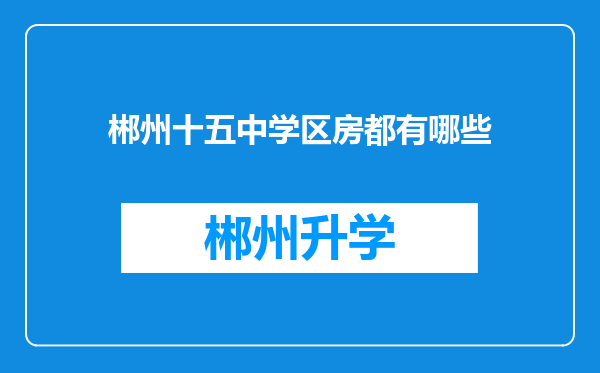 郴州十五中学区房都有哪些

郴州升学